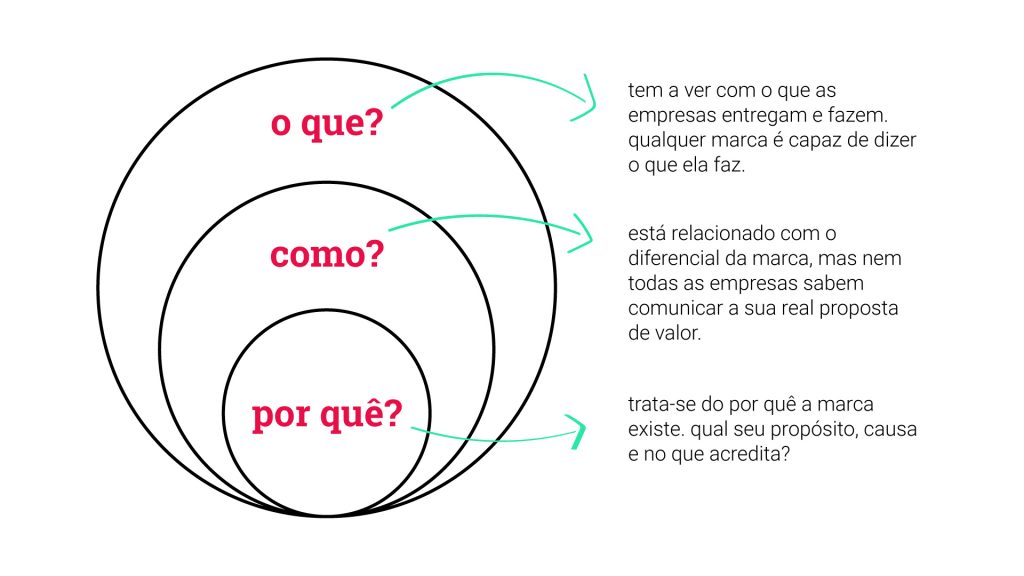 o que?

tem a ver com o que as empresas entregam e fazem. qualquer marca é capaz de dizer o que ela faz.

como?

está relacionado com o diferencial da marca, mas nem todas as empresas sabem comunicar a sua real proposta de valor.

por quê?

trata-se do por quê a marca existe. qual seu propósito, causa e no que acredita?